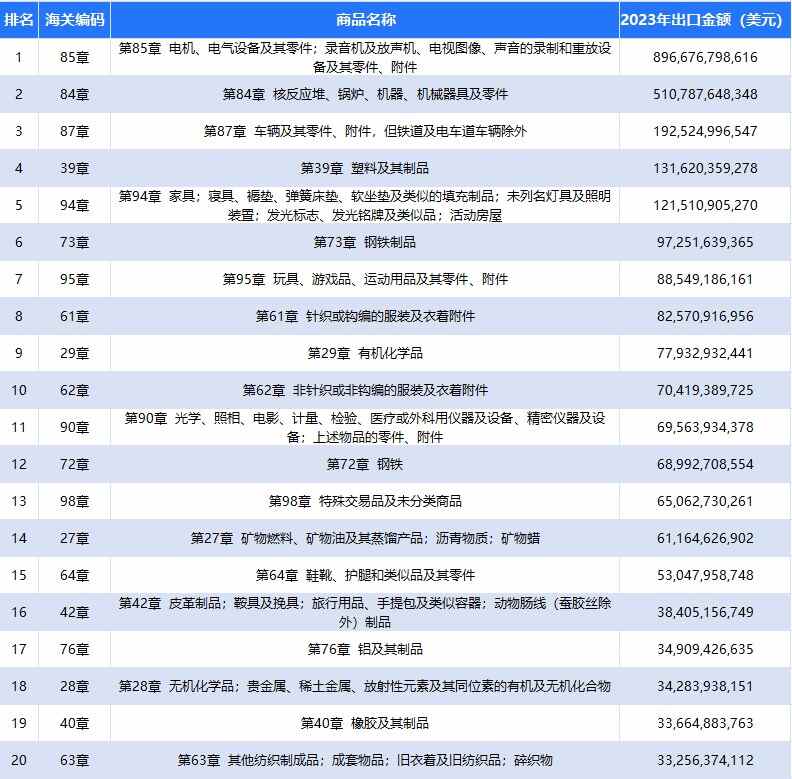 | 排名 | 海关编码 | 商品名称 | 2023年出口金额（美元） |
|---|---|---|---|
| 1 | 85章 | 第85章 电机、电气设备及其零件；录音机及放声机、电视图像、声音的录制和重放设备及其零件、附件 | 896,676,798,616 |
| 2 | 84章 | 第84章 核反应堆、锅炉、机器、机械器具及零件 | 510,787,648,348 |
| 3 | 87章 | 第87章 车辆及其零件、附件，但铁道及电车道车辆除外 | 192,524,996,547 |
| 4 | 39章 | 第39章 塑料及其制品 | 131,620,359,278 |
| 5 | 94章 | 第94章 家具；寝具、褥垫、弹簧床垫、软坐垫及类似的填充制品；未列名灯具及照明装置；发光标志、发光铭牌及类似品；活动房屋 | 121,510,905,270 |
| 6 | 73章 | 第73章 钢铁制品 | 97,251,639,365 |
| 7 | 95章 | 第95章 玩具、游戏品、运动用品及其零件、附件 | 88,549,186,161 |
| 8 | 61章 | 第61章 针织或钩编的服装及衣着附件 | 82,570,916,956 |
| 9 | 29章 | 第29章 有机化学品 | 77,932,932,441 |
| 10 | 62章 | 第62章 非针织或非钩编的服装及衣着附件 | 70,419,389,725 |
| 11 | 90章 | 第90章 光学、照相、电影、计量、检验、医疗或外科用仪器及设备、精密仪器及设备；上述物品的零件、附件 | 69,563,934,378 |
| 12 | 72章 | 第72章 钢铁 | 68,992,708,554 |
| 13 | 98章 | 第98章 特殊交易品及未分类商品 | 65,062,730,261 |
| 14 | 27章 | 第27章 矿物燃料、矿物油及其蒸馏产品；沥青物质；矿物蜡 | 61,164,626,902 |
| 15 | 64章 | 第64章 鞋靴、护腿和类似品及其零件 | 53,047,958,748 |
| 16 | 42章 | 第42章 皮革制品；鞍具及挽具；旅行用品、手提包及类似容器；动物肠线（蚕胶丝除外）制品 | 38,405,156,749 |
| 17 | 76章 | 第76章 铝及其制品 | 34,909,426,635 |
| 18 | 28章 | 第28章 无机化学品；贵金属、稀土金属、放射性元素及其同位素的有机及无机化合物 | 34,283,938,151 |
| 19 | 40章 | 第40章 橡胶及其制品 | 33,664,883,763 |
| 20 | 63章 | 第63章 其他纺织制成品；成套物品；旧衣着及旧纺织品；碎织物 | 33,256,374,112 |